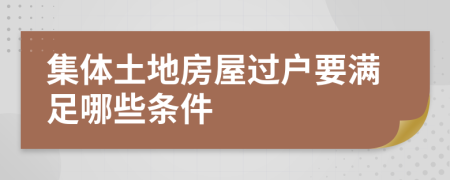 集体土地房屋过户要满足哪些条件